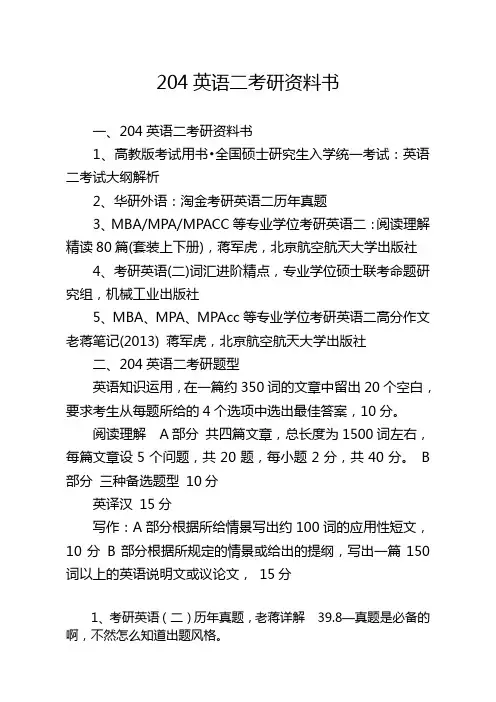 204 英语二考研资料书

一、204 英语二考研资料书

1、高教版考试用书•全国硕士研究生入学统一考试：英语二考试大纲解析

2、华研外语：淘金考研英语二历年真题

3、MBA/MPA/MPACC 等专业学位考研英语二：阅读理解精读 80 篇(套装上下册)，蒋军虎，北京航空航天大学出版社

4、考研英语(二)词汇进阶精点，专业学位硕士联考命题研究组，机械工业出版社

5、MBA、MPA、MPAcc 等专业学位考研英语二高分作文老蒋笔记(2013) 蒋军虎，北京航空航天大学出版社

二、204 英语二考研题型

英语知识运用，在一篇约 350 词的文章中留出 20 个空白，要求考生从每题所给的 4 个选项中选出最佳答案，10 分。

阅读理解 A 部分 共四篇文章，总长度为 1500 词左右，每篇文章设 5 个问题，共 20 题，每小题 2 分，共 40 分。 B 部分 三种备选题型 10 分

英译汉 15 分

写作：A 部分根据所给情景写出约 100 词的应用性短文，10 分 B 部分根据所规定的情景或给出的提纲，写出一篇 150 词以上的英语说明文或议论文， 15 分

1、考研英语（二）历年真题，老蒋详解 39.8—真题是必备的啊，不然怎么知道出题风格。